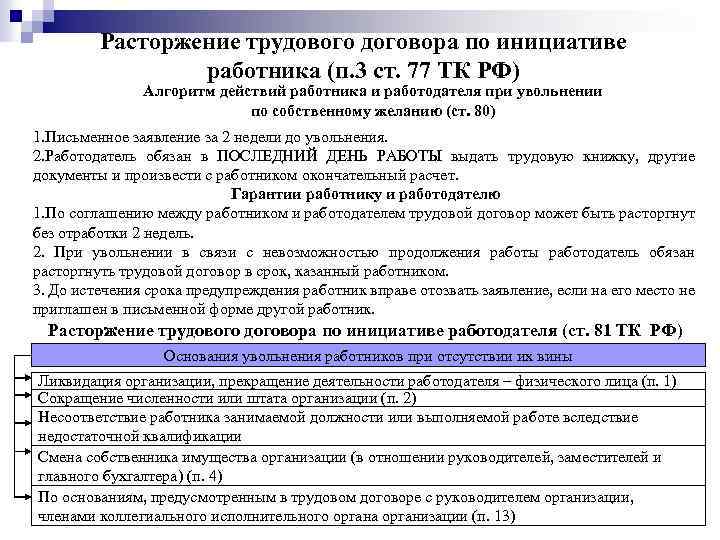 Расторжение трудового договора по инициативе работника (п.3 ст. 77 ТК РФ)
Алгоритм действий работника и работодателя при увольнении по собственному желанию (ст. 80)

1.Письменное заявление за 2 недели до увольнения.
2.Работодатель обязан в ПОСЛЕДНИЙ ДЕНЬ РАБОТЫ выдать трудовую книжку, другие документы и произвести с работником окончательный расчет.

Гарантии работнику и работодателю

1.По соглашению между работником и работодателем трудовой договор может быть расторгнут без отработки 2 недель.
2. При увольнении в связи с невозможностью продолжения работы работодатель обязан расторгнуть трудовой договор в срок, казанный работником.
3. До истечения срока предупреждения работник вправе отозвать заявление, если на его место не приглашен в письменной форме другой работник.

Расторжение трудового договора по инициативе работодателя (ст. 81 ТК РФ)

Основания увольнения работников при отсутствии их вины

Ликвидация организации, прекращение деятельности работодателя – физического лица (п. 1)

Сокращение численности или штата организации (п. 2)

Несоответствие работника занимаемой должности или выполняемой работе вследствие недостаточной квалификации

Смена собственника имущества организации (в отношении руководителей, заместителей и главного бухгалтера) (п. 4)

По основаниям, предусмотренным в трудовом договоре с руководителем организации, членами коллегиального исполнительного органа организации (п. 13)